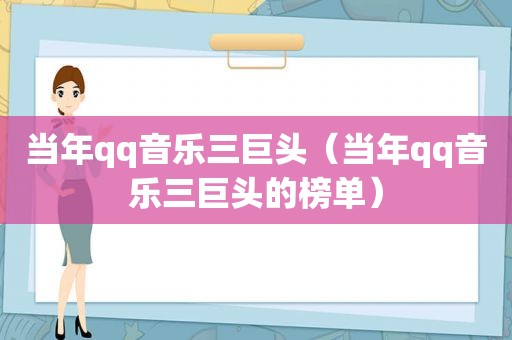 当年qq音乐三巨头（当年qq音乐三巨头的榜单）